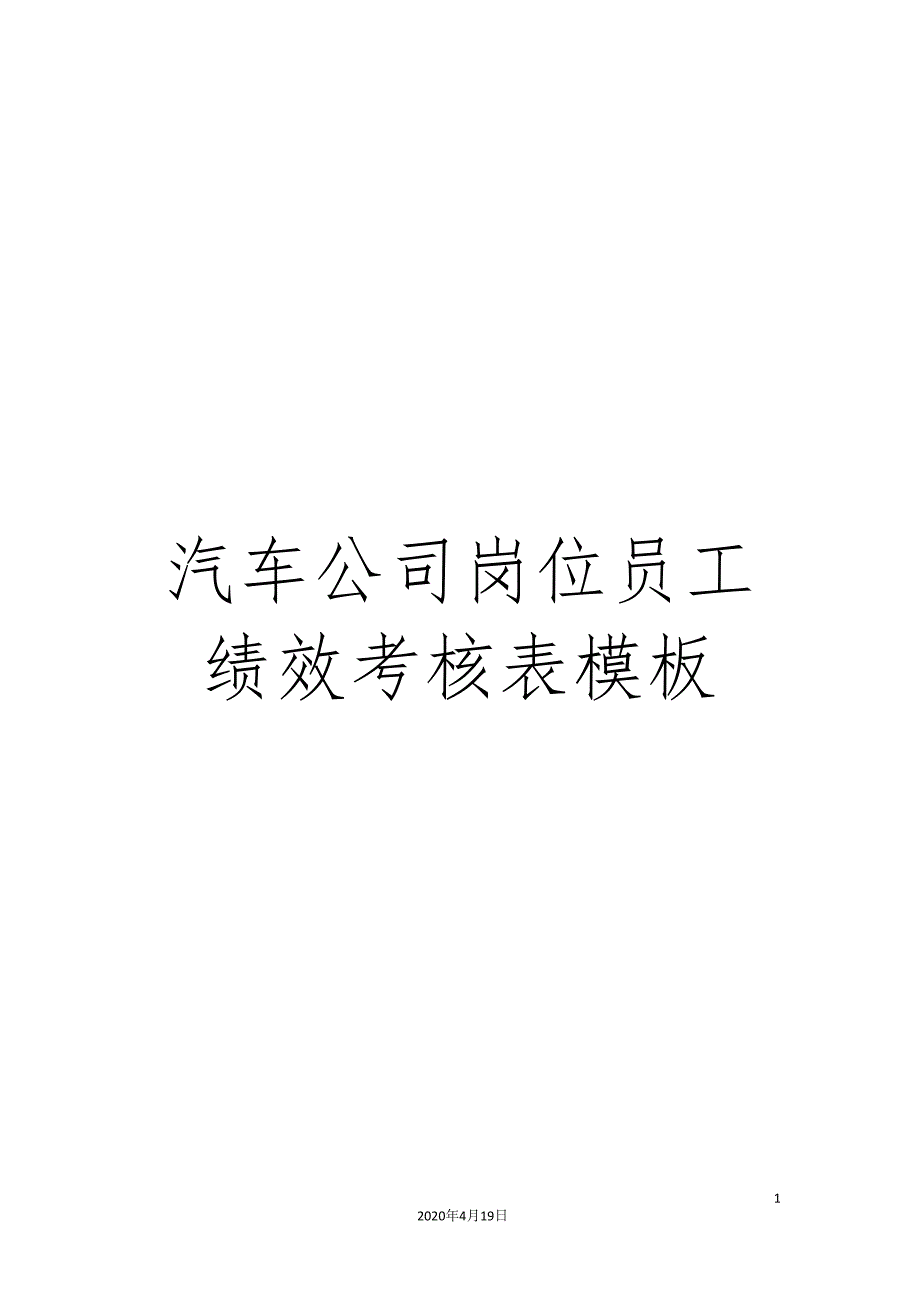 汽车公司岗位员工绩效考核表模板

1

2020年4月19日